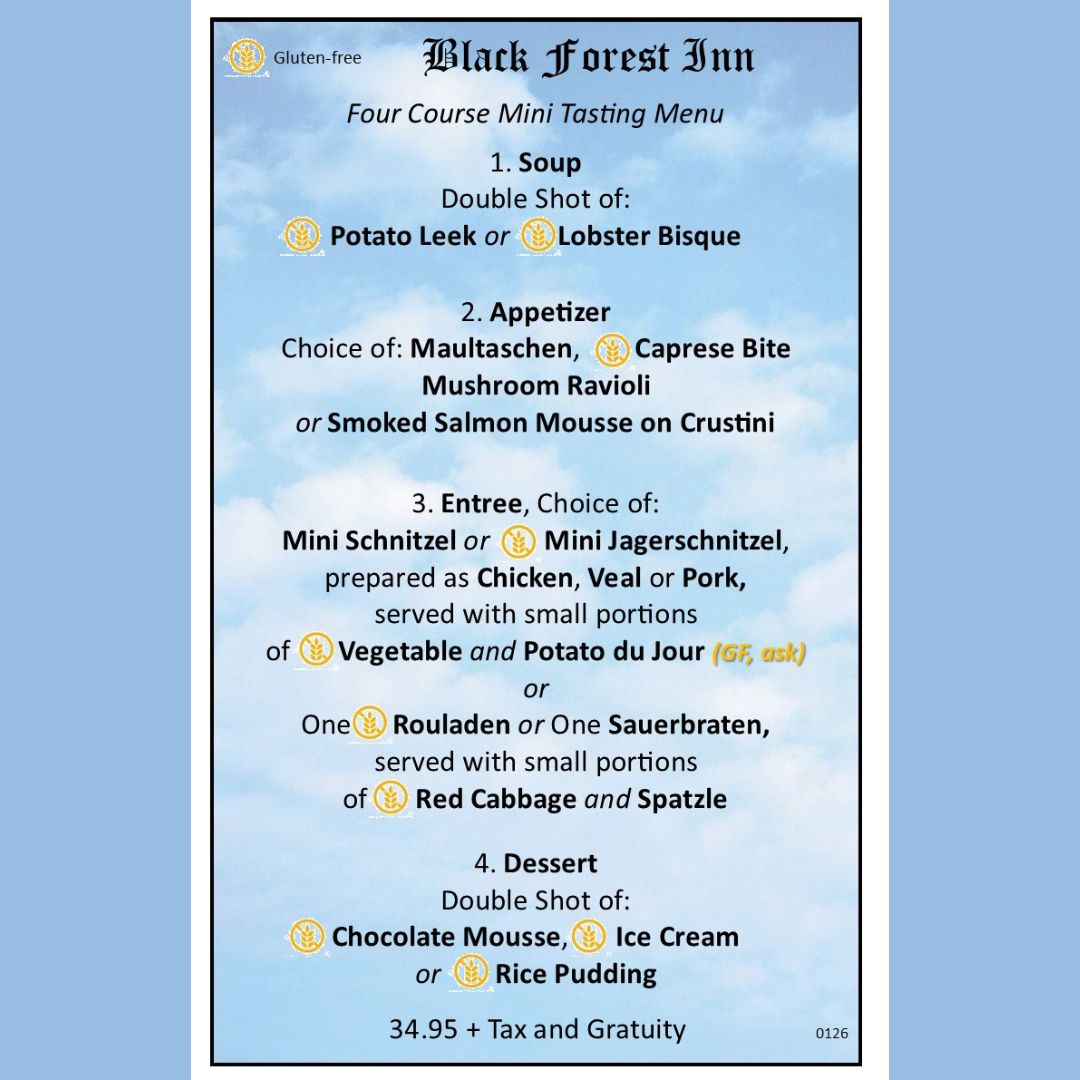 Gluten-free

Black Forest Inn

Four Course Mini Tasting Menu

1. Soup
Double Shot of:
Potato Leek or Lobster Bisque

2. Appetizer
Choice of: Maultaschen, Caprese Bite
Mushroom Ravioli
or Smoked Salmon Mousse on Crustini

3. Entree, Choice of:
Mini Schnitzel or Mini Jagerschnitzel,
prepared as Chicken, Veal or Pork,
served with small portions
of Vegetable and Potato du Jour (GF, ask)
or
One Rouladen or One Sauerbraten,
served with small portions
of Red Cabbage and Spatzle

4. Dessert
Double Shot of:
Chocolate Mousse, Ice Cream
or Rice Pudding

34.95 + Tax and Gratuity

0126